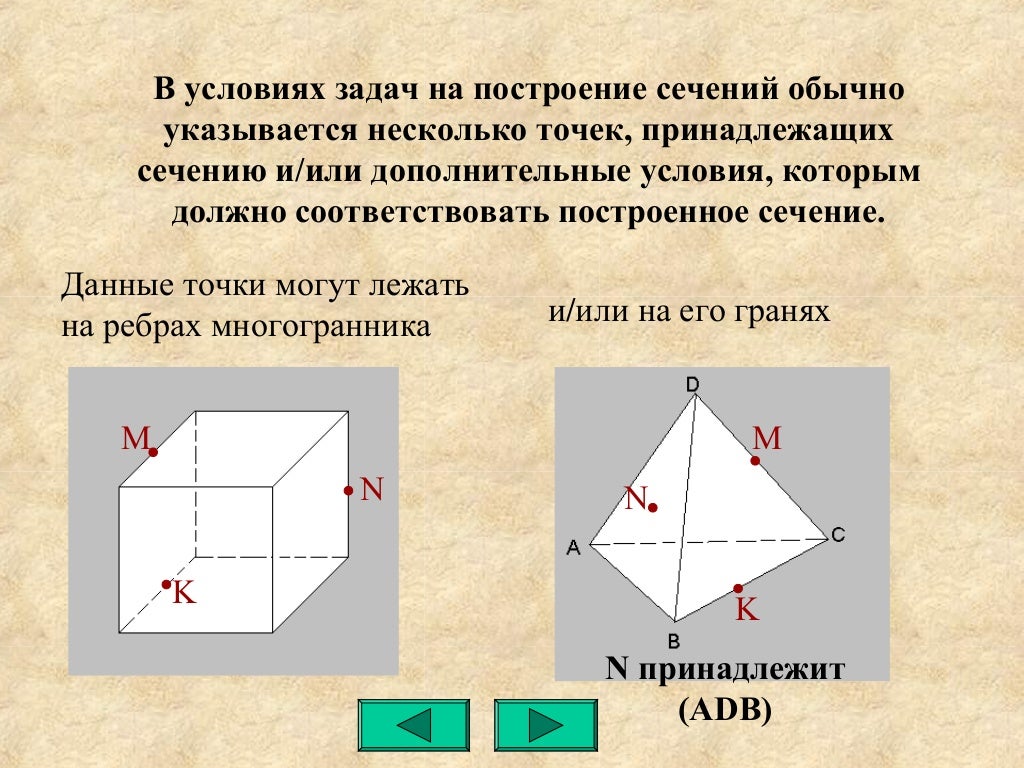 В условиях задач на построение сечений обычно указывается несколько точек, принадлежащих сечению и/или дополнительные условия, которым должно соответствовать построенное сечение.

Данные точки могут лежать на ребрах многогранника

и/или на его гранях

M

N

K

D

M

N

A

C

K

B

N принадлежит (ADB)